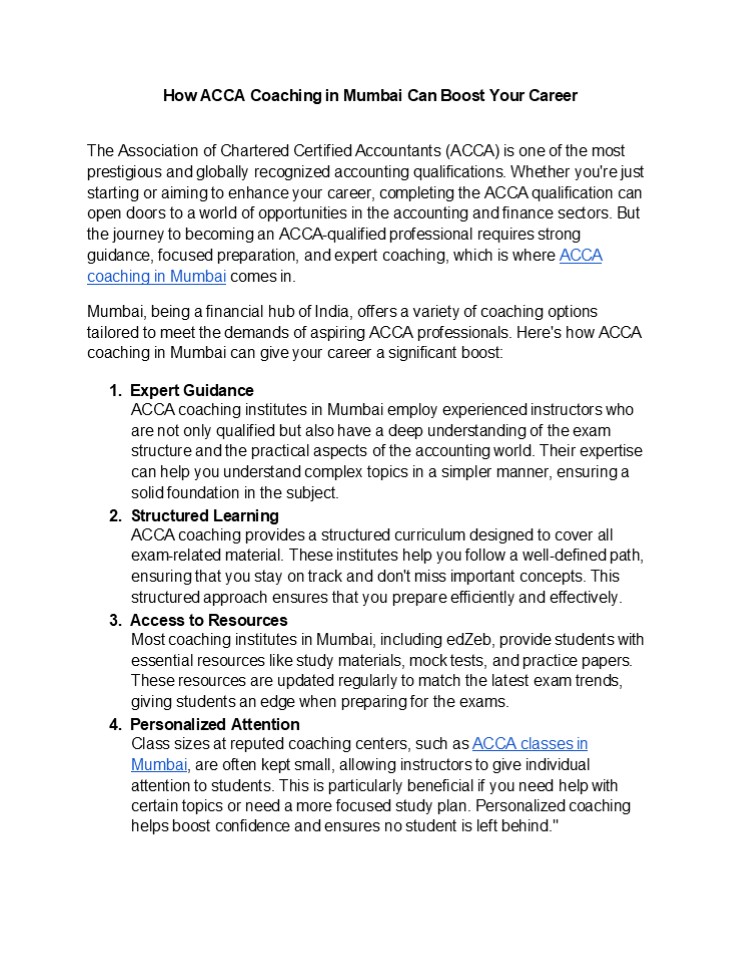 How ACCA Coaching in Mumbai Can Boost Your Career

The Association of Chartered Certified Accountants (ACCA) is one of the most prestigious and globally recognized accounting qualifications. Whether you're just starting or aiming to enhance your career, completing the ACCA qualification can open doors to a world of opportunities in the accounting and finance sectors. But the journey to becoming an ACCA-qualified professional requires strong guidance, focused preparation, and expert coaching, which is where ACCA coaching in Mumbai comes in.

Mumbai, being a financial hub of India, offers a variety of coaching options tailored to meet the demands of aspiring ACCA professionals. Here's how ACCA coaching in Mumbai can give your career a significant boost:

1. Expert Guidance
ACCA coaching institutes in Mumbai employ experienced instructors who are not only qualified but also have a deep understanding of the exam structure and the practical aspects of the accounting world. Their expertise can help you understand complex topics in a simpler manner, ensuring a solid foundation in the subject.
2. Structured Learning
ACCA coaching provides a structured curriculum designed to cover all exam-related material. These institutes help you follow a well-defined path, ensuring that you stay on track and don't miss important concepts. This structured approach ensures that you prepare efficiently and effectively.
3. Access to Resources
Most coaching institutes in Mumbai, including edZeb, provide students with essential resources like study materials, mock tests, and practice papers. These resources are updated regularly to match the latest exam trends, giving students an edge when preparing for the exams.
4. Personalized Attention
Class sizes at reputed coaching centers, such as ACCA classes in Mumbai, are often kept small, allowing instructors to give individual attention to students. This is particularly beneficial if you need help with certain topics or need a more focused study plan. Personalized coaching helps boost confidence and ensures no student is left behind."